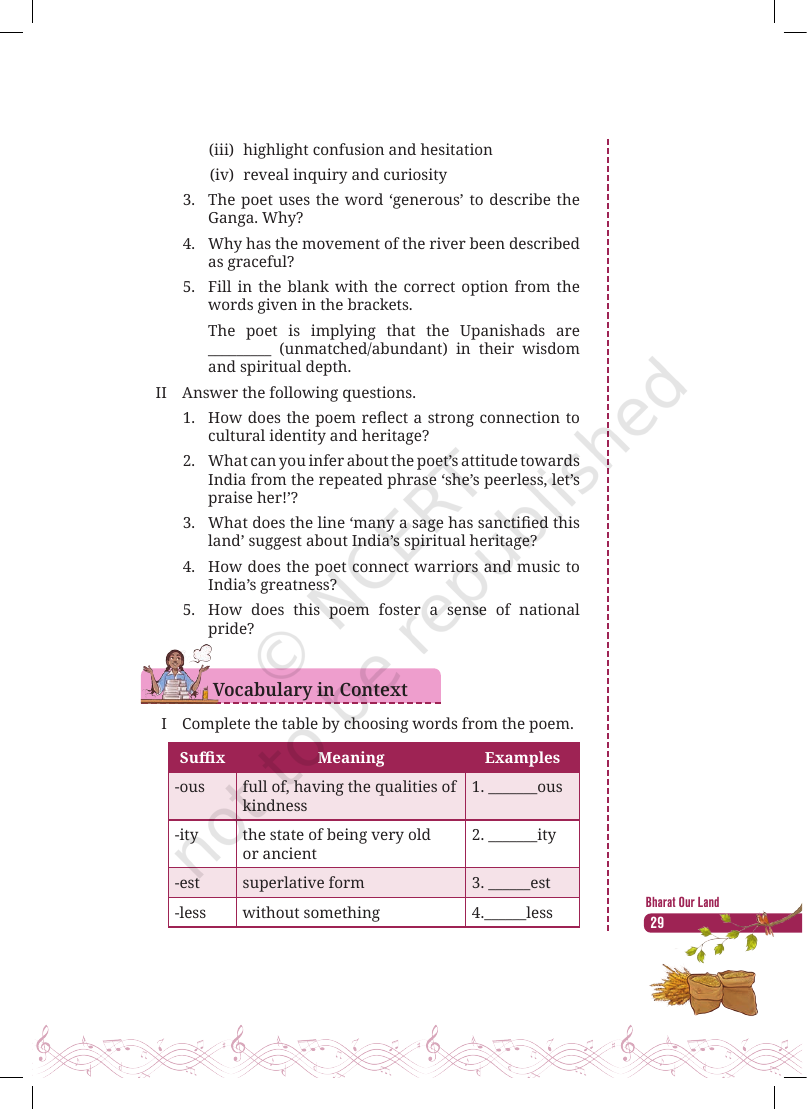 (iii) highlight confusion and hesitation

(iv) reveal inquiry and curiosity

3. The poet uses the word 'generous' to describe the Ganga. Why?

4. Why has the movement of the river been described as graceful?

5. Fill in the blank with the correct option from the words given in the brackets.

The poet is implying that the Upanishads are ____ (unmatched/abundant) in their wisdom and spiritual depth.

II Answer the following questions.

1. How does the poem reflect a strong connection to cultural identity and heritage?

2. What can you infer about the poet's attitude towards India from the repeated phrase 'she's peerless, let's praise her!'?

3. What does the line 'many a sage has sanctified this land' suggest about India's spiritual heritage?

4. How does the poet connect warriors and music to India's greatness?

5. How does this poem foster a sense of national pride?

Vocabulary in Context

I Complete the table by choosing words from the poem.

| Suffix | Meaning | Examples |
|---|---|---|
| -ous | full of, having the qualities of kindness | 1. ____ous |
| -ity | the state of being very old or ancient | 2. ____ity |
| -est | superlative form | 3. ____est |
| -less | without something | 4.____less |

Bharat Our Land
29

© NCERT not to be republished